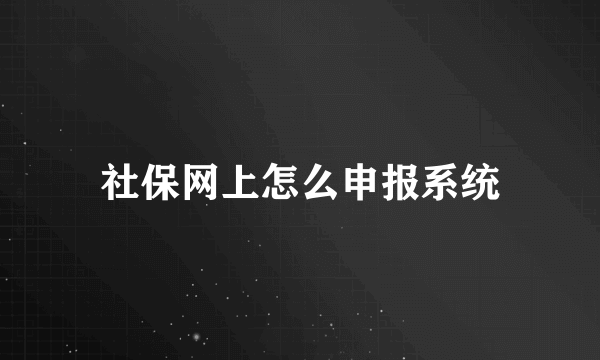 社保网上怎么申报系统